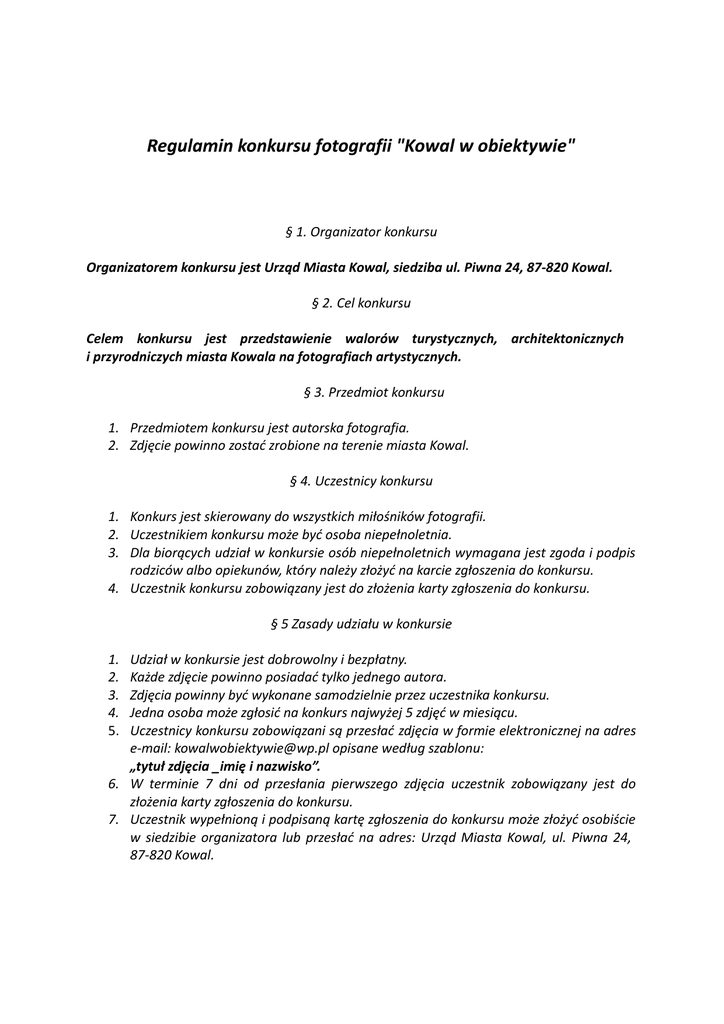 Regulamin konkursu fotografii "Kowal w obiektywie"

§ 1. Organizator konkursu

Organizatorem konkursu jest Urząd Miasta Kowal, siedziba ul. Piwna 24, 87-820 Kowal.

§ 2. Cel konkursu

Celem konkursu jest przedstawienie walorów turystycznych, architektonicznych i przyrodniczych miasta Kowala na fotografiach artystycznych.

§ 3. Przedmiot konkursu

1. Przedmiotem konkursu jest autorska fotografia.
2. Zdjęcie powinno zostać zrobione na terenie miasta Kowal.

§ 4. Uczestnicy konkursu

1. Konkurs jest skierowany do wszystkich miłośników fotografii.
2. Uczestnikiem konkursu może być osoba niepełnoletnia.
3. Dla biorących udział w konkursie osób niepełnoletnich wymagana jest zgoda i podpis rodziców albo opiekunów, który należy złożyć na karcie zgłoszenia do konkursu.
4. Uczestnik konkursu zobowiązany jest do złożenia karty zgłoszenia do konkursu.

§ 5 Zasady udziału w konkursie

1. Udział w konkursie jest dobrowolny i bezpłatny.
2. Każde zdjęcie powinno posiadać tylko jednego autora.
3. Zdjęcia powinny być wykonane samodzielnie przez uczestnika konkursu.
4. Jedna osoba może zgłosić na konkurs najwyżej 5 zdjęć w miesiącu.
5. Uczestnicy konkursu zobowiązani są przesłać zdjęcia w formie elektronicznej na adres e-mail: kowalwobiektywie@wp.pl opisane według szablonu: „tytuł zdjęcia _imię i nazwisko”.
6. W terminie 7 dni od przesłania pierwszego zdjęcia uczestnik zobowiązany jest do złożenia karty zgłoszenia do konkursu.
7. Uczestnik wypełnioną i podpisaną kartę zgłoszenia do konkursu może złożyć osobiście w siedzibie organizatora lub przesłać na adres: Urząd Miasta Kowal, ul. Piwna 24, 87-820 Kowal.